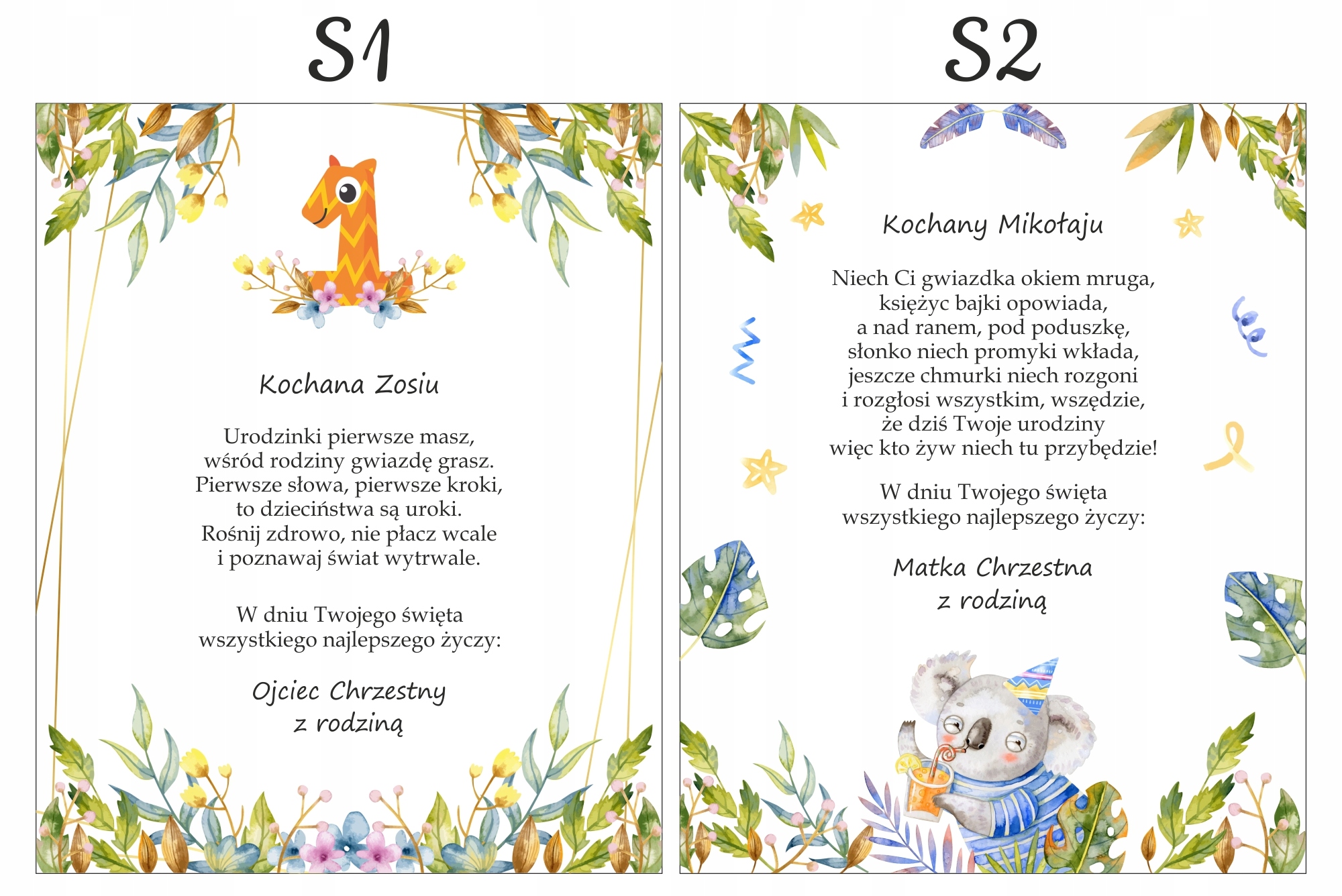 S1

Kochana Zosiu

Urodzinki pierwsze masz,
wśród rodziny gwiazdę grasz.
Pierwsze słowa, pierwsze kroki,
to dzieciństwa są uroki.
Rośnij zdrowo, nie płacz wcale
i poznawaj świat wytrwale.

W dniu Twojego święta
wszystkiego najlepszego życzy:

Ojciec Chrzestny
z rodziną

S2

Kochany Mikołaju

Niech Ci gwiazdka okiem mruga,
księżyc bajki opowiada,
a nad ranem, pod poduszkę,
słonko niech promyki wkłada,
jeszcze chmurki niech rozgoni
i rozgłosi wszystkim, wszędzie,
że dziś Twoje urodziny
więc kto żyw niech tu przybędzie!

W dniu Twojego święta
wszystkiego najlepszego życzy:

Matka Chrzestna
z rodziną